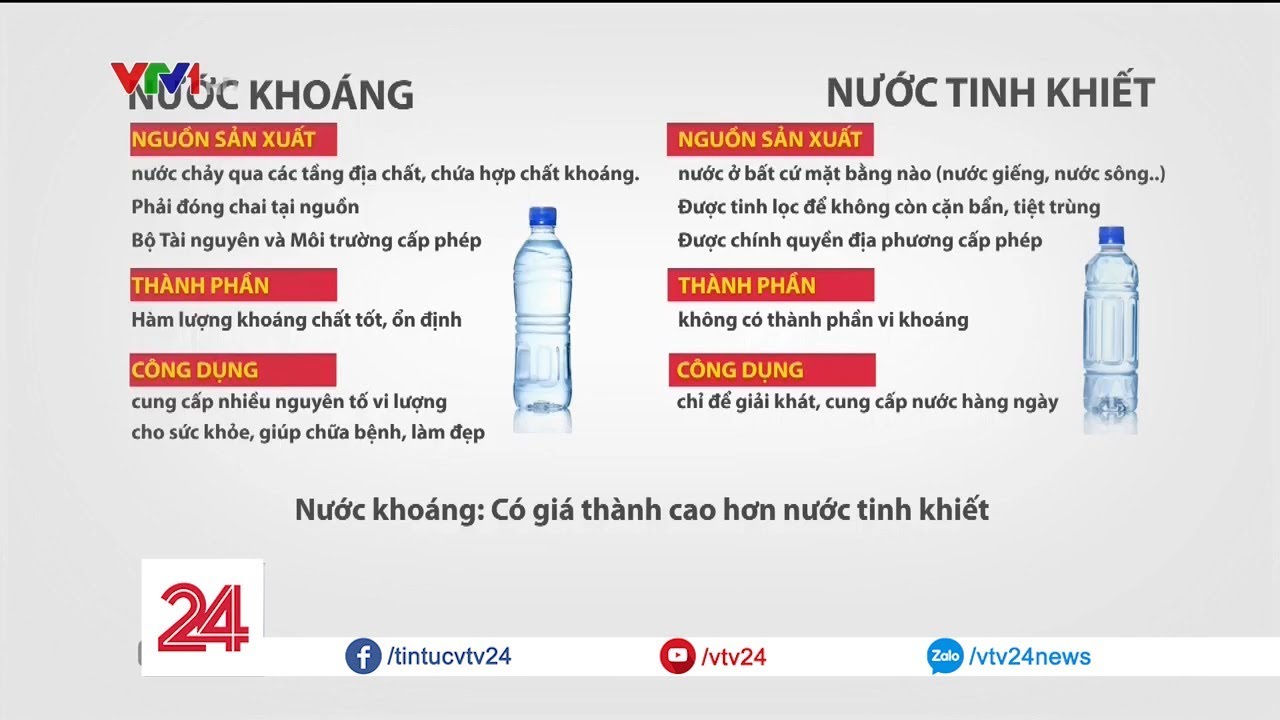 VTV1

NƯỚC KHOÁNG

NGUỒN SẢN XUẤT

nước chảy qua các tầng địa chất, chứa hợp chất khoáng.

Phải đóng chai tại nguồn

Bộ Tài nguyên và Môi trường cấp phép

THÀNH PHẦN

Hàm lượng khoáng chất tốt, ổn định

CÔNG DỤNG

cung cấp nhiều nguyên tố vi lượng cho sức khỏe, giúp chữa bệnh, làm đẹp

NƯỚC TINH KHIẾT

NGUỒN SẢN XUẤT

nước ở bất cứ mặt bằng nào (nước giếng, nước sông..)

Được tinh lọc để không còn cặn bẩn, tiệt trùng

Được chính quyền địa phương cấp phép

THÀNH PHẦN

không có thành phần vi khoáng

CÔNG DỤNG

chỉ để giải khát, cung cấp nước hàng ngày

Nước khoáng: Có giá thành cao hơn nước tinh khiết

24

/tintucvtv24 /vtv24 Zalo /vtv24news